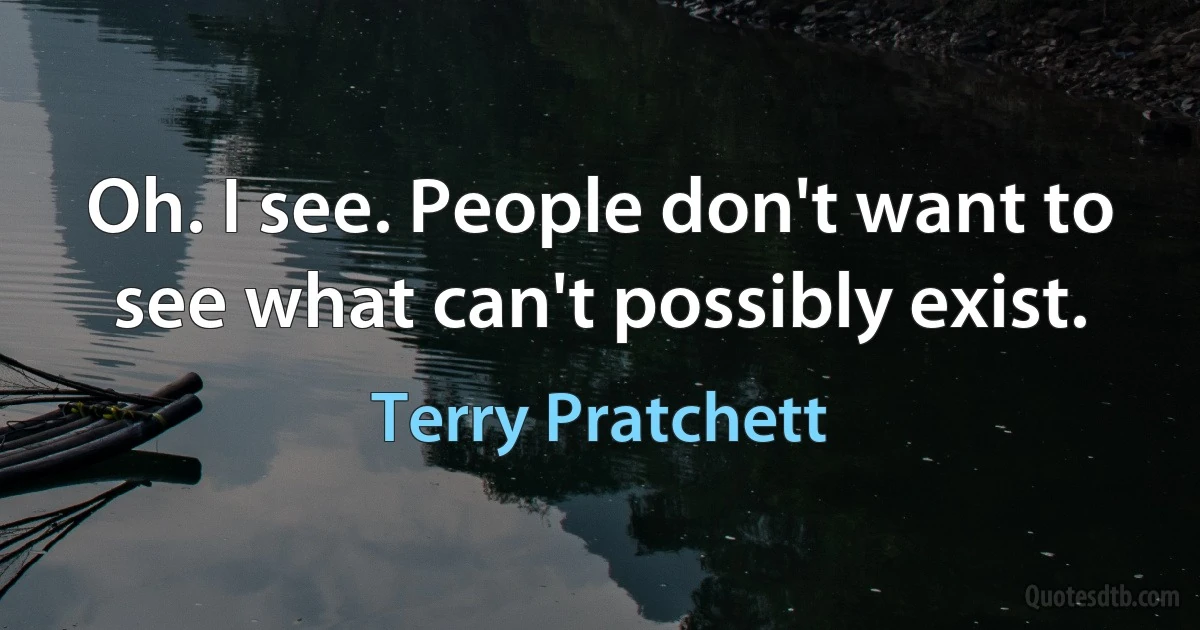 Oh. I see. People don't want to see what can't possibly exist.

Terry Pratchett

Quotesdtb.com